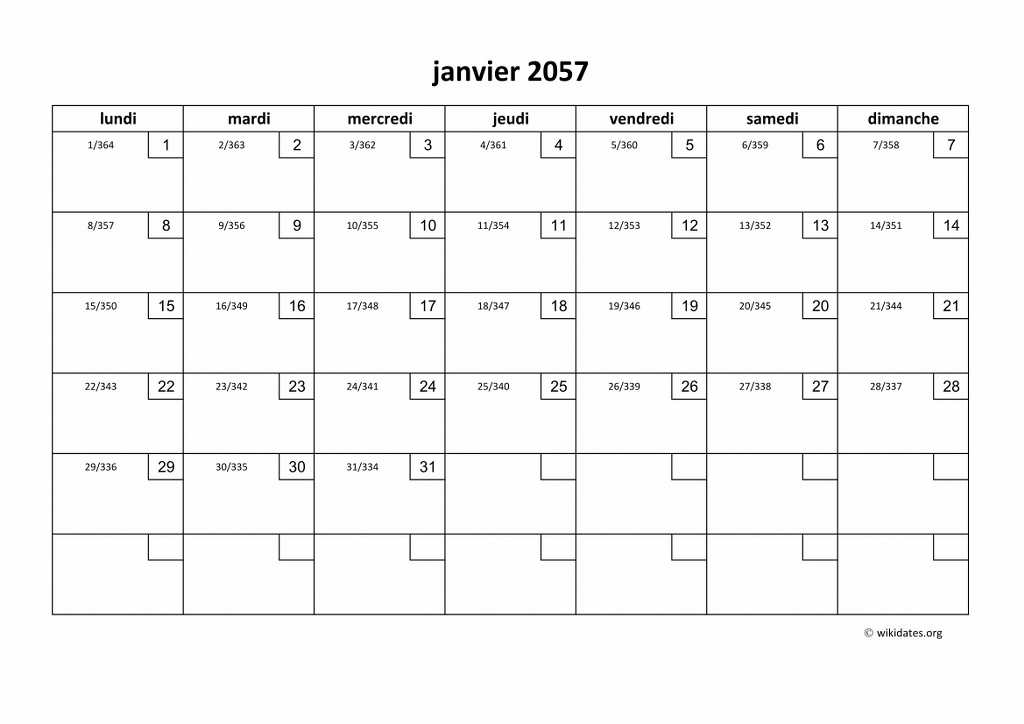 janvier 2057

| lundi | mardi | mercredi | jeudi | vendredi | samedi | dimanche |
|---|---|---|---|---|---|---|
| 1/364 1 | 2/363 2 | 3/362 3 | 4/361 4 | 5/360 5 | 6/359 6 | 7/358 7 |
| 8/357 8 | 9/356 9 | 10/355 10 | 11/354 11 | 12/353 12 | 13/352 13 | 14/351 14 |
| 15/350 15 | 16/349 16 | 17/348 17 | 18/347 18 | 19/346 19 | 20/345 20 | 21/344 21 |
| 22/343 22 | 23/342 23 | 24/341 24 | 25/340 25 | 26/339 26 | 27/338 27 | 28/337 28 |
| 29/336 29 | 30/335 30 | 31/334 31 | | | | |
| | | | | | | |

© wikidates.org